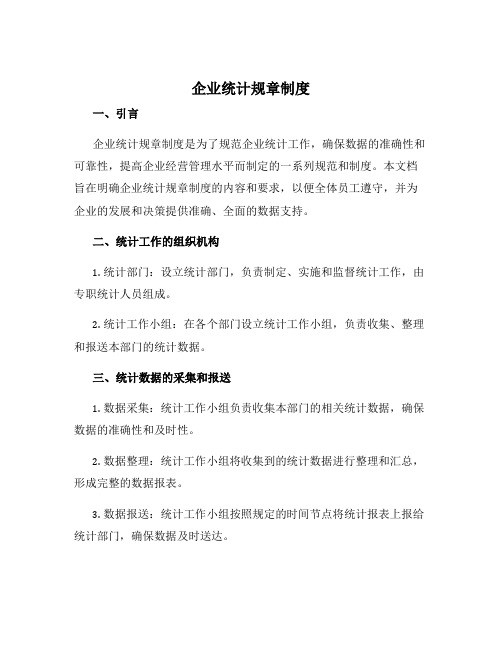 企业统计规章制度

一、引言

企业统计规章制度是为了规范企业统计工作，确保数据的准确性和可靠性，提高企业经营管理水平而制定的一系列规范和制度。本文档旨在明确企业统计规章制度的内容和要求，以便全体员工遵守，并为企业的发展和决策提供准确、全面的数据支持。

二、统计工作的组织机构

1. 统计部门：设立统计部门，负责制定、实施和监督统计工作，由专职统计人员组成。

2. 统计工作小组：在各个部门设立统计工作小组，负责收集、整理和报送本部门的统计数据。

三、统计数据的采集和报送

1. 数据采集：统计工作小组负责收集本部门的相关统计数据，确保数据的准确性和及时性。

2. 数据整理：统计工作小组将收集到的统计数据进行整理和汇总，形成完整的数据报表。

3. 数据报送：统计工作小组按照规定的时间节点将统计报表上报给统计部门，确保数据及时送达。